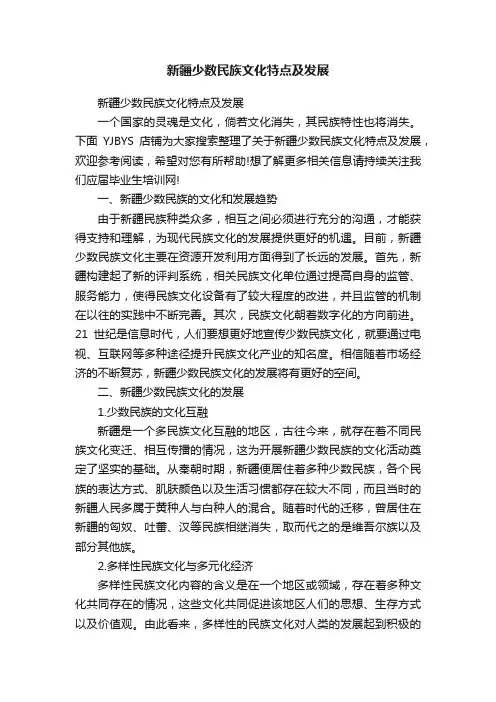 新疆少数民族文化特点及发展

新疆少数民族文化特点及发展

一个国家的灵魂是文化，倘若文化消失，其民族特性也将消失。下面 YJBYS 店铺为大家搜索整理了关于新疆少数民族文化特点及发展，欢迎参考阅读，希望对您有所帮助!想了解更多相关信息请持续关注我们应届毕业生培训网!

一、新疆少数民族的文化和发展趋势

由于新疆民族种类众多，相互之间必须进行充分的沟通，才能获得支持和理解，为现代民族文化的发展提供更好的机遇。目前，新疆少数民族文化主要在资源开发利用方面得到了长远的发展。首先，新疆构建起了新的评判系统，相关民族文化单位通过提高自身的监管、服务能力，使得民族文化设备有了较大程度的改进，并且监管的机制在以往的实践中不断完善。其次，民族文化朝着数字化的方向前进。21 世纪是信息时代，人们要想更好地宣传少数民族文化，就要通过电视、互联网等多种途径提升民族文化产业的知名度。相信随着市场经济的不断复苏，新疆少数民族文化的发展将有更好的空间。

二、新疆少数民族文化的发展

1.少数民族的文化互融

新疆是一个多民族文化互融的地区，古往今来，就存在着不同民族文化变迁、相互传播的情况，这为开展新疆少数民族的文化活动奠定了坚实的基础。从秦朝时期，新疆便居住着多种少数民族，各个民族的表达方式、肌肤颜色以及生活习惯都存在较大不同，而且当时的新疆人民多属于黄种人与白种人的混合。随着时代的迁移，曾居住在新疆的匈奴、吐蕃、汉等民族相继消失，取而代之的是维吾尔族以及部分其他族。

2.多样性民族文化与多元化经济

多样性民族文化内容的含义是在一个地区或领域，存在着多种文化共同存在的情况，这些文化共同促进该地区人们的思想、生存方式以及价值观。由此看来，多样性的民族文化对人类的发展起到积极的